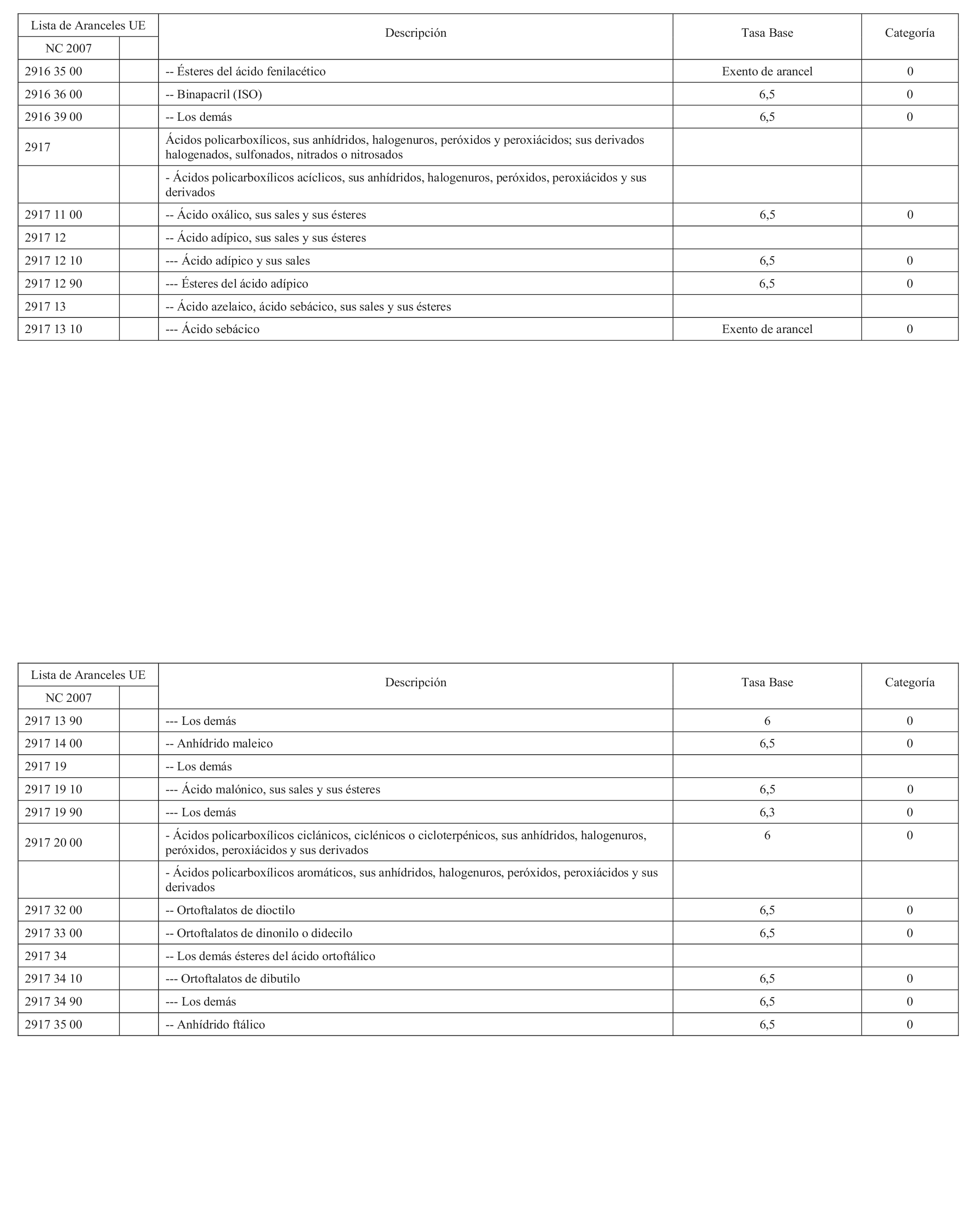 | Lista de Aranceles UE | | Descripción | Tasa Base | Categoría |
|---|---|---|---|---|
| NC 2007 | | | | |
| 2916 35 00 | | -- Ésteres del ácido fenilacético | Exento de arancel | 0 |
| 2916 36 00 | | -- Binapacril (ISO) | 6,5 | 0 |
| 2916 39 00 | | -- Los demás | 6,5 | 0 |
| 2917 | | Ácidos policarboxílicos, sus anhídridos, halogenuros, peróxidos y peroxiácidos; sus derivados halogenados, sulfonados, nitrados o nitrosados | | |
| | | - Ácidos policarboxílicos acíclicos, sus anhídridos, halogenuros, peróxidos, peroxiácidos y sus derivados | | |
| 2917 11 00 | | -- Ácido oxálico, sus sales y sus ésteres | 6,5 | 0 |
| 2917 12 | | -- Ácido adípico, sus sales y sus ésteres | | |
| 2917 12 10 | | --- Ácido adípico y sus sales | 6,5 | 0 |
| 2917 12 90 | | --- Ésteres del ácido adípico | 6,5 | 0 |
| 2917 13 | | -- Ácido azelaico, ácido sebácico, sus sales y sus ésteres | | |
| 2917 13 10 | | --- Ácido sebácico | Exento de arancel | 0 |

| Lista de Aranceles UE | | Descripción | Tasa Base | Categoría |
|---|---|---|---|---|
| NC 2007 | | | | |
| 2917 13 90 | | --- Los demás | 6 | 0 |
| 2917 14 00 | | -- Anhídrido maleico | 6,5 | 0 |
| 2917 19 | | -- Los demás | | |
| 2917 19 10 | | --- Ácido malónico, sus sales y sus ésteres | 6,5 | 0 |
| 2917 19 90 | | --- Los demás | 6,3 | 0 |
| 2917 20 00 | | - Ácidos policarboxílicos ciclánicos, ciclénicos o cicloterpénicos, sus anhídridos, halogenuros, peróxidos, peroxiácidos y sus derivados | 6 | 0 |
| | | - Ácidos policarboxílicos aromáticos, sus anhídridos, halogenuros, peróxidos, peroxiácidos y sus derivados | | |
| 2917 32 00 | | -- Ortoftalatos de dioctilo | 6,5 | 0 |
| 2917 33 00 | | -- Ortoftalatos de dinonilo o didecilo | 6,5 | 0 |
| 2917 34 | | -- Los demás ésteres del ácido ortoftálico | | |
| 2917 34 10 | | --- Ortoftalatos de dibutilo | 6,5 | 0 |
| 2917 34 90 | | --- Los demás | 6,5 | 0 |
| 2917 35 00 | | -- Anhídrido ftálico | 6,5 | 0 |